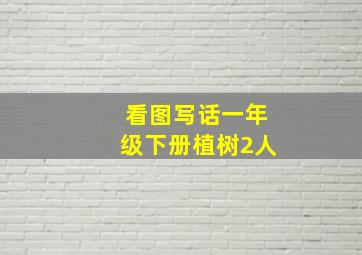 看图写话一年级下册植树2人